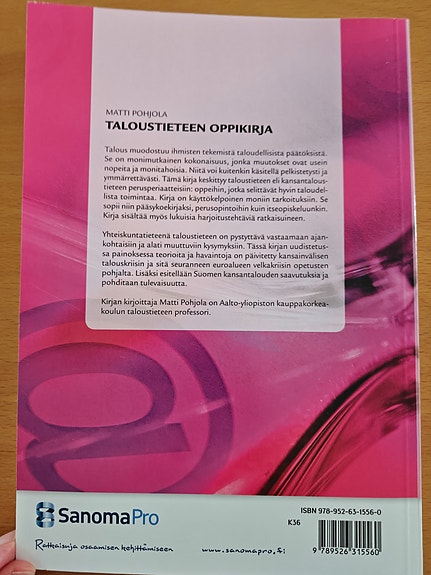 MATTI POHJOLA
TALOUSTIETEEN OPPIKIRJA

Talous muodostuu ihmisten tekemistä taloudellisista päätöksistä. Se on monimutkainen kokonaisuus, jonka muutokset ovat usein nopeita ja monitahoisia. Niitä voi kuitenkin käsitellä pelkistetysti ja ymmärrettävästi. Tämä kirja keskittyy taloustieteen eli kansantaloustieteen perusperiaatteisiin: oppeihin, jotka selittävät hyvin taloudellista toimintaa. Kirja on käyttökelpoinen moniin tarkoituksiin. Se sopii niin pääsykoekirjaksi, perusopintoihin kuin itseopiskeluunkin. Kirja sisältää myös lukuisia harjoitustehtäviä ratkaisuineen.

Yhteiskuntatieteenä taloustieteen on pystyttävä vastaamaan ajankohtaisiin ja alati muuttuviin kysymyksiin. Tässä kirjan uudistetussa painoksessa teorioita ja havaintoja on päivitetty kansainvälisen talouskriisin ja sitä seuranneen euroalueen velkakriisin opetusten pohjalta. Lisäksi esitellään Suomen kansantalouden saavutuksia ja pohditaan tulevaisuutta.

Kirjan kirjoittaja Matti Pohjola on Aalto-yliopiston kauppakorkeakoulun taloustieteen professori.

SanomaPro

Ratkaisuja osaamisen kehittämiseen

www.sanomapro.fi

ISBN 978-952-63-1556-0
K36

9 789526 315560